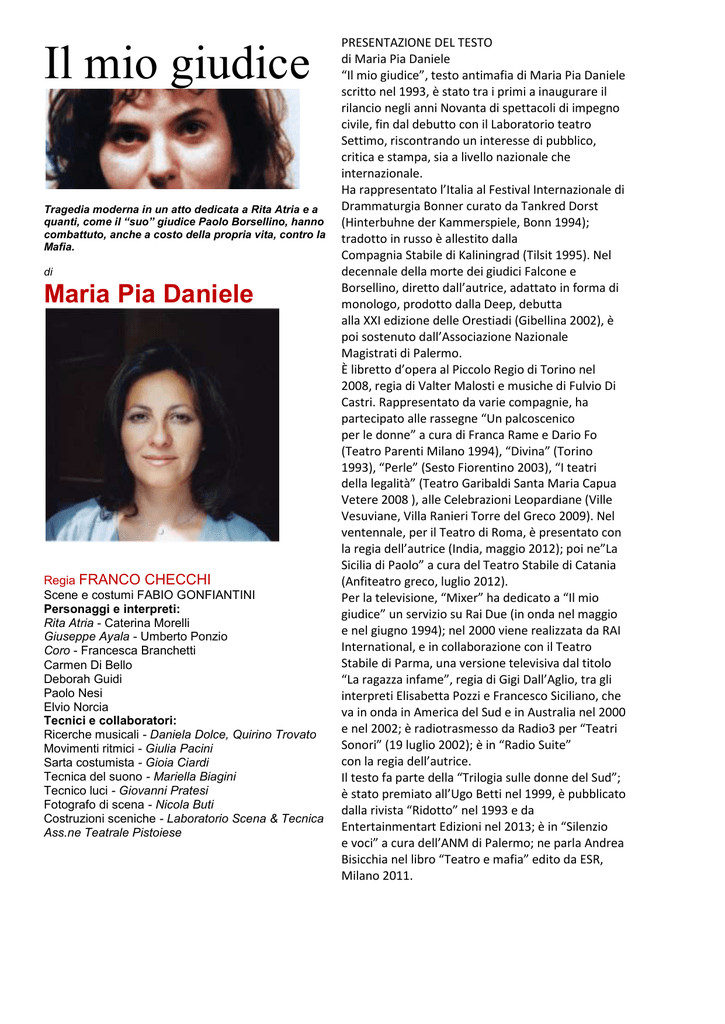 Il mio giudice

Tragedia moderna in un atto dedicata a Rita Atria e a quanti, come il "suo" giudice Paolo Borsellino, hanno combattuto, anche a costo della propria vita, contro la Mafia.

di

Maria Pia Daniele

Regia FRANCO CHECCHI
Scene e costumi FABIO GONFIANTINI
Personaggi e interpreti:
Rita Atria - Caterina Morelli
Giuseppe Ayala - Umberto Ponzio
Coro - Francesca Branchetti
Carmen Di Bello
Deborah Guidi
Paolo Nesi
Elvio Norcia
Tecnici e collaboratori:
Ricerche musicali - Daniela Dolce, Quirino Trovato
Movimenti ritmici - Giulia Pacini
Sarta costumista - Gioia Ciardi
Tecnica del suono - Mariella Biagini
Tecnico luci - Giovanni Pratesi
Fotografo di scena - Nicola Buti
Costruzioni sceniche - Laboratorio Scena & Tecnica Ass.ne Teatrale Pistoiese

PRESENTAZIONE DEL TESTO
di Maria Pia Daniele
"Il mio giudice", testo antimafia di Maria Pia Daniele scritto nel 1993, è stato tra i primi a inaugurare il rilancio negli anni Novanta di spettacoli di impegno civile, fin dal debutto con il Laboratorio teatro Settimo, riscontrando un interesse di pubblico, critica e stampa, sia a livello nazionale che internazionale.
Ha rappresentato l'Italia al Festival Internazionale di Drammaturgia Bonner curato da Tankred Dorst (Hinterbuhne der Kammerspiele, Bonn 1994); tradotto in russo è allestito dalla Compagnia Stabile di Kaliningrad (Tilsit 1995). Nel decennale della morte dei giudici Falcone e Borsellino, diretto dall'autrice, adattato in forma di monologo, prodotto dalla Deep, debutta alla XXI edizione delle Orestiadi (Gibellina 2002), è poi sostenuto dall'Associazione Nazionale Magistrati di Palermo.
È libretto d'opera al Piccolo Regio di Torino nel 2008, regia di Valter Malosti e musiche di Fulvio Di Castri. Rappresentato da varie compagnie, ha partecipato alle rassegne "Un palcoscenico per le donne" a cura di Franca Rame e Dario Fo (Teatro Parenti Milano 1994), "Divina" (Torino 1993), "Perle" (Sesto Fiorentino 2003), "I teatri della legalità" (Teatro Garibaldi Santa Maria Capua Vetere 2008 ), alle Celebrazioni Leopardiane (Ville Vesuviane, Villa Ranieri Torre del Greco 2009). Nel ventennale, per il Teatro di Roma, è presentato con la regia dell'autrice (India, maggio 2012); poi ne"La Sicilia di Paolo" a cura del Teatro Stabile di Catania (Anfiteatro greco, luglio 2012).
Per la televisione, "Mixer" ha dedicato a "Il mio giudice" un servizio su Rai Due (in onda nel maggio e nel giugno 1994); nel 2000 viene realizzata da RAI International, e in collaborazione con il Teatro Stabile di Parma, una versione televisiva dal titolo "La ragazza infame", regia di Gigi Dall'Aglio, tra gli interpreti Elisabetta Pozzi e Francesco Siciliano, che va in onda in America del Sud e in Australia nel 2000 e nel 2002; è radiotrasmesso da Radio3 per "Teatri Sonori" (19 luglio 2002); è in "Radio Suite" con la regia dell'autrice.
Il testo fa parte della "Trilogia sulle donne del Sud"; è stato premiato all'Ugo Betti nel 1999, è pubblicato dalla rivista "Ridotto" nel 1993 e da Entertainmentart Edizioni nel 2013; è in "Silenzio e voci" a cura dell'ANM di Palermo; ne parla Andrea Bisicchia nel libro "Teatro e mafia" edito da ESR, Milano 2011.